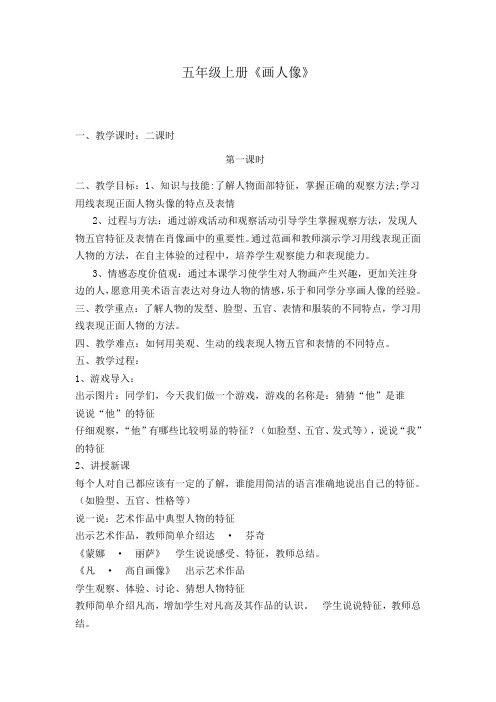 五年级上册《画人像》

一、教学课时：二课时

第一课时

二、教学目标：1、知识与技能：了解人物面部特征，掌握正确的观察方法;学习用线表现正面人物头像的特点及表情

2、过程与方法：通过游戏活动和观察活动引导学生掌握观察方法，发现人物五官特征及表情在肖像画中的重要性。通过范画和教师演示学习用线表现正面人物的方法，在自主体验的过程中，培养学生观察能力和表现能力。

3、情感态度价值观：通过本课学习使学生对人物画产生兴趣，更加关注身边的人，愿意用美术语言表达对身边人物的情感，乐于和同学分享画人像的经验。

三、教学重点：了解人物的发型、脸型、五官、表情和服装的不同特点，学习用线表现正面人物的方法。

四、教学难点：如何用美观、生动的线表现人物五官和表情的不同特点。

五、教学过程：

1、游戏导入：

出示图片：同学们，今天我们做一个游戏，游戏的名称是：猜猜“他”是谁

说说“他”的特征

仔细观察，“他”有哪些比较明显的特征？（如脸型、五官、发式等），说说“我”的特征

2、讲授新课

每个人对自己都应该有一定的了解，谁能用简洁的语言准确地说出自己的特征。（如脸型、五官、性格等）

说一说：艺术作品中典型人物的特征

出示艺术作品，教师简单介绍达 · 芬奇

《蒙娜 · 丽萨》 学生说说感受、特征，教师总结。

《凡 · 高自画像》 出示艺术作品

学生观察、体验、讨论、猜想人物特征

教师简单介绍凡高，增加学生对凡高及其作品的认识， 学生说说特征，教师总结。